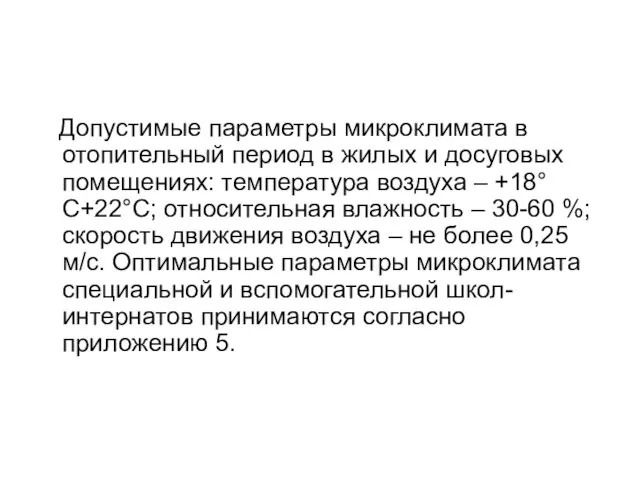 Допустимые параметры микроклимата в отопительный период в жилых и досуговых помещениях: температура воздуха – +18° С+22°С; относительная влажность – 30-60 %; скорость движения воздуха – не более 0,25 м/с. Оптимальные параметры микроклимата специальной и вспомогательной школ-интернатов принимаются согласно приложению 5.